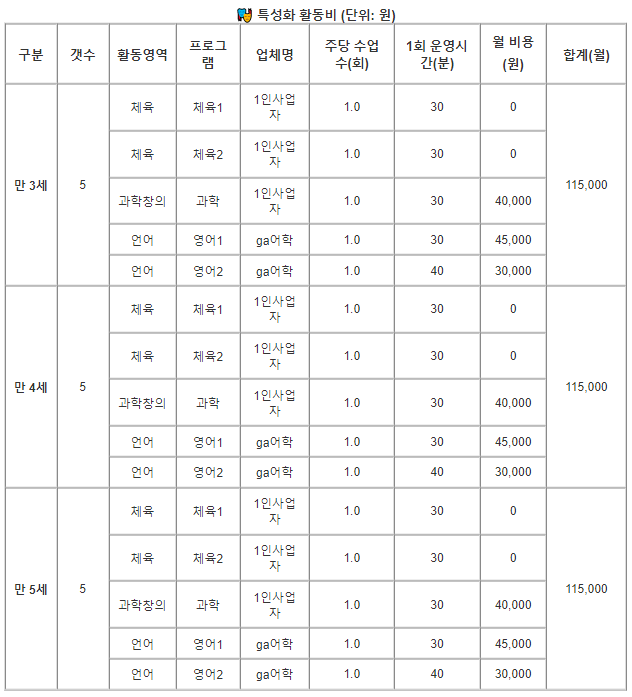 특성화 활동비 (단위: 원)

| 구분 | 갯수 | 활동영역 | 프로그램 | 업체명 | 주당 수업수(회) | 1회 운영시간(분) | 월 비용(원) | 합계(월) |
|---|---|---|---|---|---|---|---|---|
| 만 3세 | 5 | 체육 | 체육1 | 1인사업자 | 1.0 | 30 | 0 | 115,000 |
| | | 체육 | 체육2 | 1인사업자 | 1.0 | 30 | 0 | |
| | | 과학창의 | 과학 | 1인사업자 | 1.0 | 30 | 40,000 | |
| | | 언어 | 영어1 | ga어학 | 1.0 | 30 | 45,000 | |
| | | 언어 | 영어2 | ga어학 | 1.0 | 40 | 30,000 | |
| 만 4세 | 5 | 체육 | 체육1 | 1인사업자 | 1.0 | 30 | 0 | 115,000 |
| | | 체육 | 체육2 | 1인사업자 | 1.0 | 30 | 0 | |
| | | 과학창의 | 과학 | 1인사업자 | 1.0 | 30 | 40,000 | |
| | | 언어 | 영어1 | ga어학 | 1.0 | 30 | 45,000 | |
| | | 언어 | 영어2 | ga어학 | 1.0 | 40 | 30,000 | |
| 만 5세 | 5 | 체육 | 체육1 | 1인사업자 | 1.0 | 30 | 0 | 115,000 |
| | | 체육 | 체육2 | 1인사업자 | 1.0 | 30 | 0 | |
| | | 과학창의 | 과학 | 1인사업자 | 1.0 | 30 | 40,000 | |
| | | 언어 | 영어1 | ga어학 | 1.0 | 30 | 45,000 | |
| | | 언어 | 영어2 | ga어학 | 1.0 | 40 | 30,000 | |